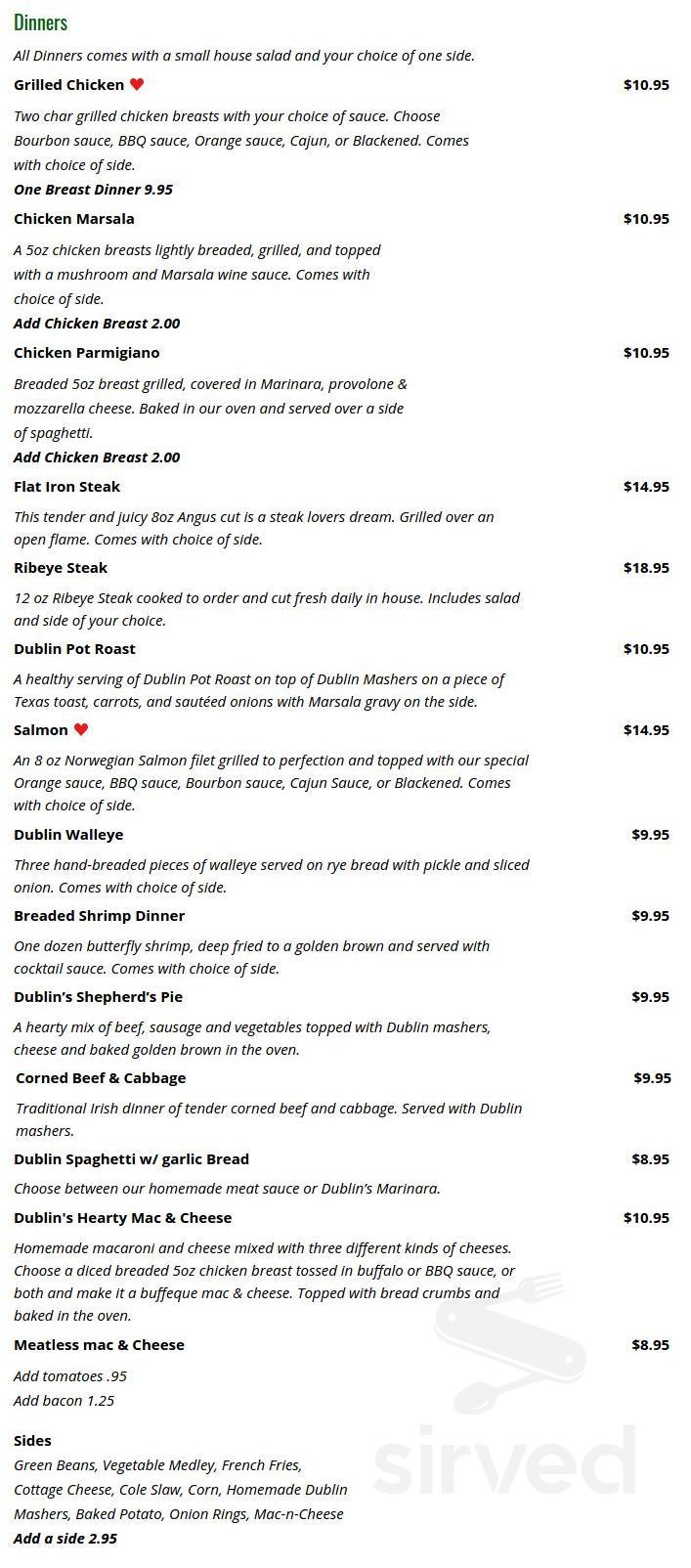 Dinners

All Dinners comes with a small house salad and your choice of one side.

Grilled Chicken $10.95

Two char grilled chicken breasts with your choice of sauce. Choose Bourbon sauce, BBQ sauce, Orange sauce, Cajun, or Blackened. Comes with choice of side.

One Breast Dinner 9.95

Chicken Marsala $10.95

A 5oz chicken breasts lightly breaded, grilled, and topped with a mushroom and Marsala wine sauce. Comes with choice of side.

Add Chicken Breast 2.00

Chicken Parmigiano $10.95

Breaded 5oz breast grilled, covered in Marinara, provolone & mozzarella cheese. Baked in our oven and served over a side of spaghetti.

Add Chicken Breast 2.00

Flat Iron Steak $14.95

This tender and juicy 8oz Angus cut is a steak lovers dream. Grilled over an open flame. Comes with choice of side.

Ribeye Steak $18.95

12 oz Ribeye Steak cooked to order and cut fresh daily in house. Includes salad and side of your choice.

Dublin Pot Roast $10.95

A healthy serving of Dublin Pot Roast on top of Dublin Mashers on a piece of Texas toast, carrots, and sautéed onions with Marsala gravy on the side.

Salmon $14.95

An 8 oz Norwegian Salmon filet grilled to perfection and topped with our special Orange sauce, BBQ sauce, Bourbon sauce, Cajun Sauce, or Blackened. Comes with choice of side.

Dublin Walleye $9.95

Three hand-breaded pieces of walleye served on rye bread with pickle and sliced onion. Comes with choice of side.

Breaded Shrimp Dinner $9.95

One dozen butterfly shrimp, deep fried to a golden brown and served with cocktail sauce. Comes with choice of side.

Dublin's Shepherd's Pie $9.95

A hearty mix of beef, sausage and vegetables topped with Dublin mashers, cheese and baked golden brown in the oven.

Corned Beef & Cabbage $9.95

Traditional Irish dinner of tender corned beef and cabbage. Served with Dublin mashers.

Dublin Spaghetti w/ garlic Bread $8.95

Choose between our homemade meat sauce or Dublin's Marinara.

Dublin's Hearty Mac & Cheese $10.95

Homemade macaroni and cheese mixed with three different kinds of cheeses. Choose a diced breaded 5oz chicken breast tossed in buffalo or BBQ sauce, or both and make it a buffeque mac & cheese. Topped with bread crumbs and baked in the oven.

Meatless mac & Cheese $8.95

Add tomatoes .95
Add bacon 1.25

Sides
Green Beans, Vegetable Medley, French Fries, Cottage Cheese, Cole Slaw, Corn, Homemade Dublin Mashers, Baked Potato, Onion Rings, Mac-n-Cheese
Add a side 2.95

sirved